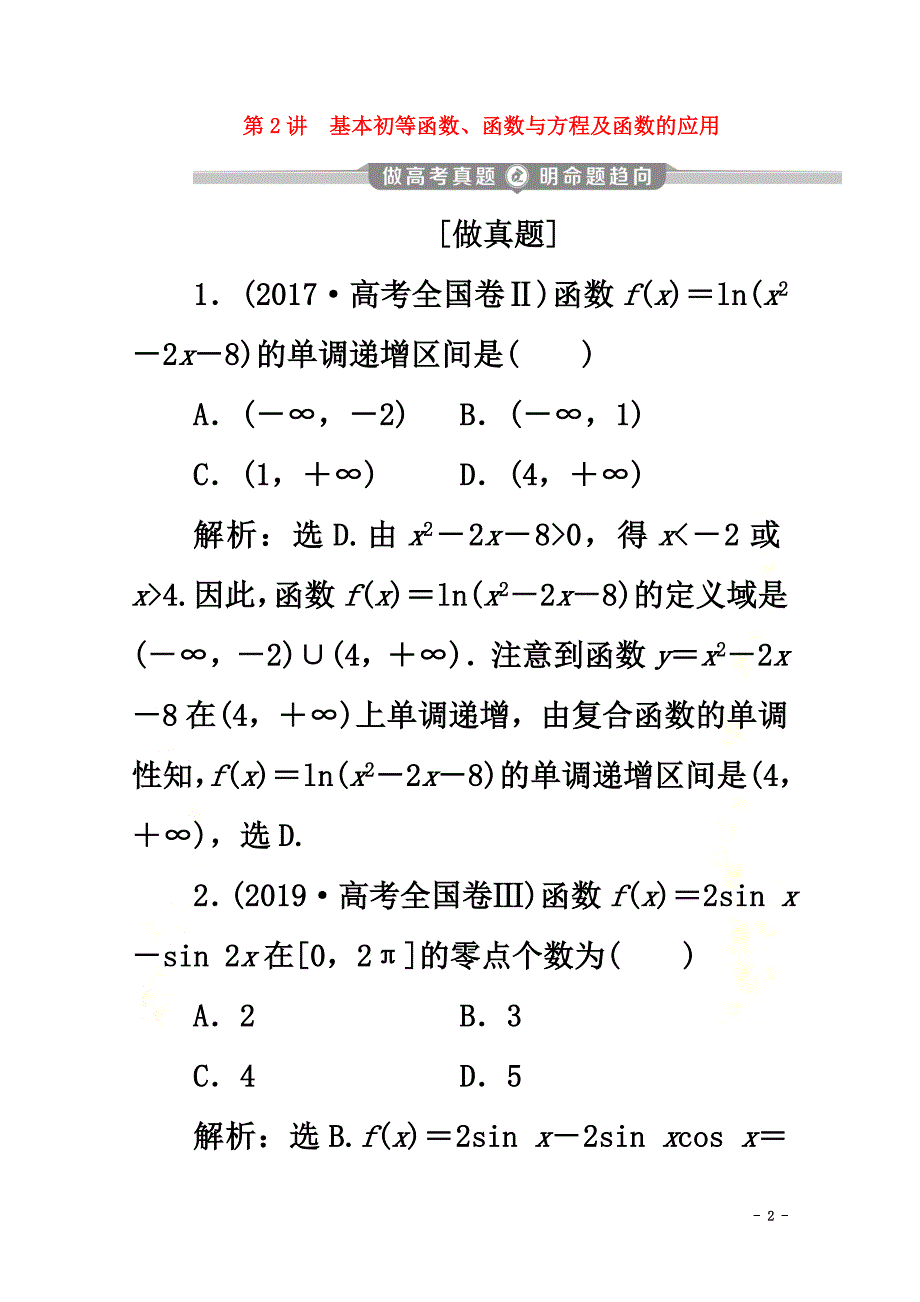 第2讲　基本初等函数、函数与方程及函数的应用

做高考真题 明命题趋向

[做真题]

1．(2017·高考全国卷Ⅱ)函数 $f(x)=\ln(x^2-2x-8)$的单调递增区间是(　　)

A．$(-\infty,-2)$　　B．$(-\infty,1)$

C．$(1,+\infty)$　　D．$(4,+\infty)$

解析：选D.由 $x^2-2x-8>0$，得 $x<-2$ 或 $x>4$.因此，函数 $f(x)=\ln(x^2-2x-8)$的定义域是$(-\infty,-2)\cup(4,+\infty)$．注意到函数 $y=x^2-2x-8$在$(4,+\infty)$上单调递增，由复合函数的单调性知，$f(x)=\ln(x^2-2x-8)$的单调递增区间是$(4,+\infty)$，选D.

2．(2019·高考全国卷Ⅲ)函数 $f(x)=2\sin x-\sin 2x$在$[0,2\pi]$的零点个数为(　　)

A．2　　B．3

C．4　　D．5

解析：选B.$f(x)=2\sin x-2\sin x\cos x=$

- 2 -